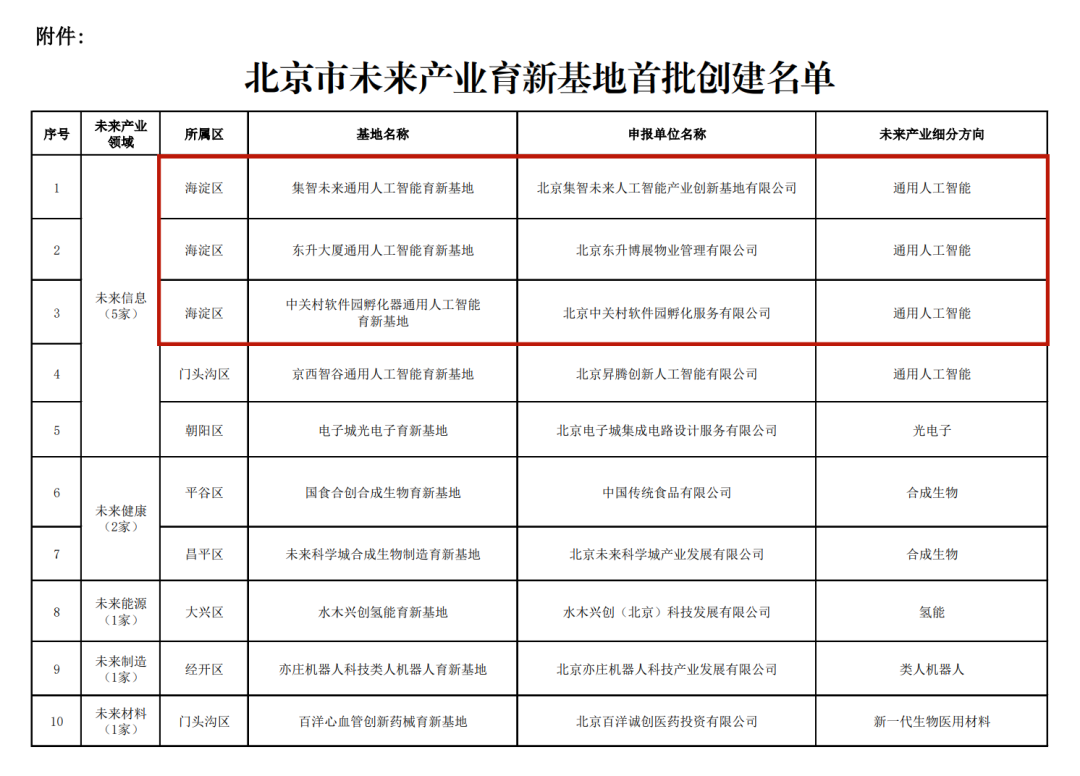 附件：

北京市未来产业育新基地首批创建名单

| 序号 | 未来产业领域 | 所属区 | 基地名称 | 申报单位名称 | 未来产业细分方向 |
|---|---|---|---|---|---|
| 1 | 未来信息（5家） | 海淀区 | 集智未来通用人工智能育新基地 | 北京集智未来人工智能产业创新基地有限公司 | 通用人工智能 |
| 2 | | 海淀区 | 东升大厦通用人工智能育新基地 | 北京东升博展物业管理有限公司 | 通用人工智能 |
| 3 | | 海淀区 | 中关村软件园孵化器通用人工智能育新基地 | 北京中关村软件园孵化服务有限公司 | 通用人工智能 |
| 4 | | 门头沟区 | 京西智谷通用人工智能育新基地 | 北京昇腾创新人工智能有限公司 | 通用人工智能 |
| 5 | | 朝阳区 | 电子城光电子育新基地 | 北京电子城集成电路设计服务有限公司 | 光电子 |
| 6 | 未来健康（2家） | 平谷区 | 国食合创合成生物育新基地 | 中国传统食品有限公司 | 合成生物 |
| 7 | | 昌平区 | 未来科学城合成生物制造育新基地 | 北京未来科学城产业发展有限公司 | 合成生物 |
| 8 | 未来能源（1家） | 大兴区 | 水木兴创氢能育新基地 | 水木兴创（北京）科技发展有限公司 | 氢能 |
| 9 | 未来制造（1家） | 经开区 | 亦庄机器人科技类人机器人育新基地 | 北京亦庄机器人科技产业发展有限公司 | 类人机器人 |
| 10 | 未来材料（1家） | 门头沟区 | 百洋心血管创新药械育新基地 | 北京百洋诚创医药投资有限公司 | 新一代生物医用材料 |